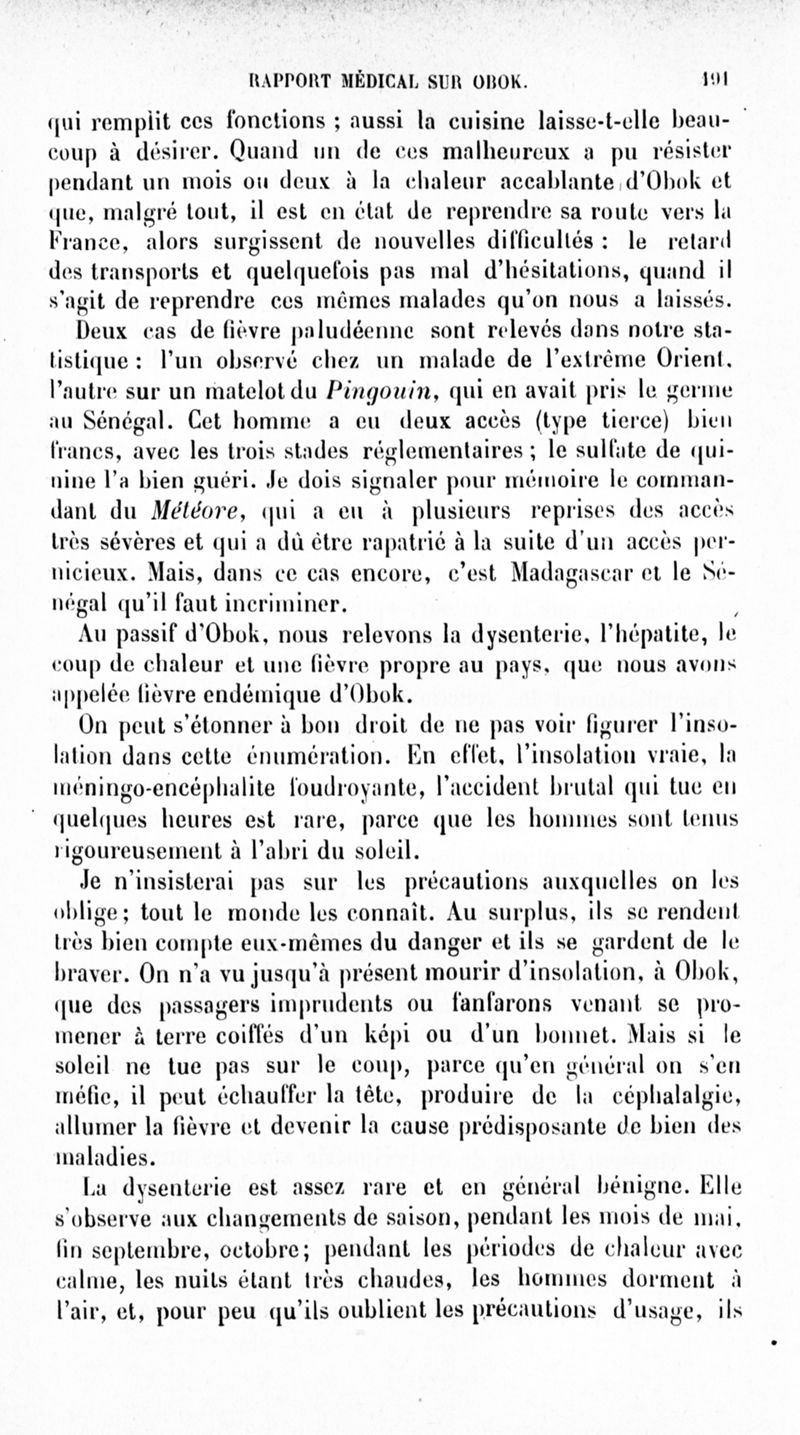 RAPPORT MÉDICAL SUR OBOK. 191

qui remplit ces fonctions ; aussi la cuisine laisse-t-elle beaucoup à désirer. Quand un de ces malheureux a pu résister pendant un mois ou deux à la chaleur accablante d'Obok et que, malgré tout, il est en état de reprendre sa route vers la France, alors surgissent de nouvelles difficultés : le retard des transports et quelquefois pas mal d'hésitations, quand il s'agit de reprendre ces mêmes malades qu'on nous a laissés.

Deux cas de fièvre paludéenne sont relevés dans notre statistique : l'un observé chez un malade de l'extrême Orient, l'autre sur un matelot du Pingouin, qui en avait pris le germe au Sénégal. Cet homme a eu deux accès (type tierce) bien francs, avec les trois stades réglementaires ; le sulfate de quinine l'a bien guéri. Je dois signaler pour mémoire le commandant du Météore, qui a eu à plusieurs reprises des accès très sévères et qui a dû être rapatrié à la suite d'un accès pernicieux. Mais, dans ce cas encore, c'est Madagascar et le Sénégal qu'il faut incriminer.

Au passif d'Obok, nous relevons la dysenterie, l'hépatite, le coup de chaleur et une fièvre propre au pays, que nous avons appelée fièvre endémique d'Obok.

On peut s'étonner à bon droit de ne pas voir figurer l'insolation dans cette énumération. En effet, l'insolation vraie, la méningo-encéphalite foudroyante, l'accident brutal qui tue en quelques heures est rare, parce que les hommes sont tenus rigoureusement à l'abri du soleil.

Je n'insisterai pas sur les précautions auxquelles on les oblige ; tout le monde les connaît. Au surplus, ils se rendent très bien compte eux-mêmes du danger et ils se gardent de le braver. On n'a vu jusqu'à présent mourir d'insolation, à Obok, que des passagers imprudents ou fanfarons venant se promener à terre coiffés d'un képi ou d'un bonnet. Mais si le soleil ne tue pas sur le coup, parce qu'en général on s'en méfie, il peut échauffer la tête, produire de la céphalalgie, allumer la fièvre et devenir la cause prédisposante de bien des maladies.

La dysenterie est assez rare et en général bénigne. Elle s'observe aux changements de saison, pendant les mois de mai, fin septembre, octobre ; pendant les périodes de chaleur avec calme, les nuits étant très chaudes, les hommes dorment à l'air, et, pour peu qu'ils oublient les précautions d'usage, ils